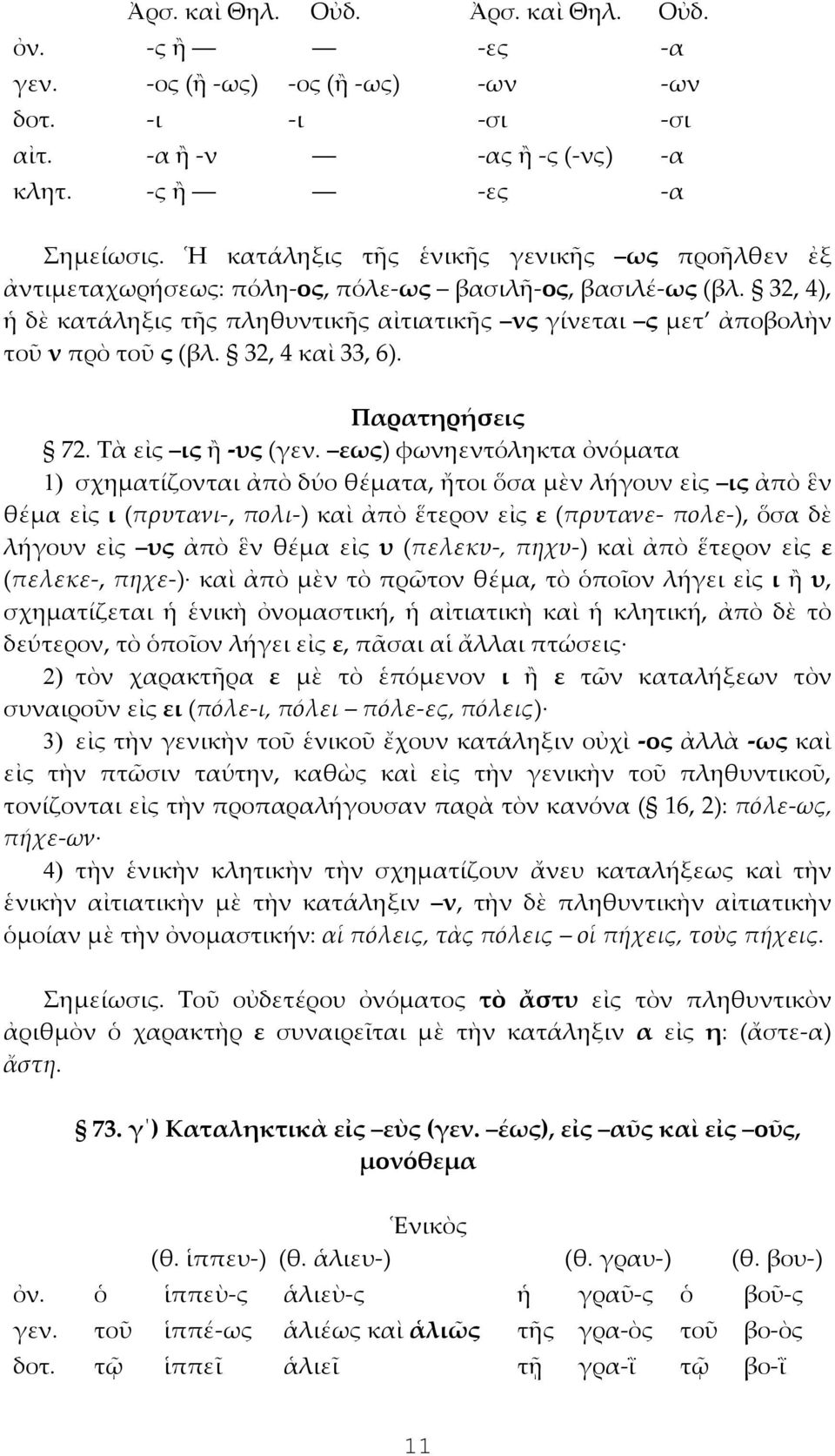 | | Ἀρσ. καὶ Θηλ. | Οὐδ. | Ἀρσ. καὶ Θηλ. | Οὐδ. |
|---|---|---|---|---|
| ὀν. | -ς ἢ — | — | -ες | -α |
| γεν. | -ος (ἢ -ως) | -ος (ἢ -ως) | -ων | -ων |
| δοτ. | -ι | -ι | -σι | -σι |
| αἰτ. | -α ἢ -ν | — | -ας ἢ -ς (-νς) | -α |
| κλητ. | -ς ἢ — | — | -ες | -α |

Σημείωσις. Ἡ κατάληξις τῆς ἑνικῆς γενικῆς –ως προῆλθεν ἐξ ἀντιμεταχωρήσεως: πόλη-ος, πόλε-ως – βασιλῆ-ος, βασιλέ-ως (βλ. § 32, 4), ἡ δὲ κατάληξις τῆς πληθυντικῆς αἰτιατικῆς –νς γίνεται –ς μετ' ἀποβολὴν τοῦ ν πρὸ τοῦ ς (βλ. § 32, 4 καὶ 33, 6).

Παρατηρήσεις

§ 72. Τὰ εἰς –ις ἢ -υς (γεν. –εως) φωνηεντόληκτα ὀνόματα

1) σχηματίζονται ἀπὸ δύο θέματα, ἤτοι ὅσα μὲν λήγουν εἰς –ις ἀπὸ ἓν θέμα εἰς ι (πρυτανι-, πολι-) καὶ ἀπὸ ἕτερον εἰς ε (πρυτανε- πολε-), ὅσα δὲ λήγουν εἰς –υς ἀπὸ ἓν θέμα εἰς υ (πελεκυ-, πηχυ-) καὶ ἀπὸ ἕτερον εἰς ε (πελεκε-, πηχε-)· καὶ ἀπὸ μὲν τὸ πρῶτον θέμα, τὸ ὁποῖον λήγει εἰς ι ἢ υ, σχηματίζεται ἡ ἑνικὴ ὀνομαστική, ἡ αἰτιατικὴ καὶ ἡ κλητική, ἀπὸ δὲ τὸ δεύτερον, τὸ ὁποῖον λήγει εἰς ε, πᾶσαι αἱ ἄλλαι πτώσεις·

2) τὸν χαρακτῆρα ε μὲ τὸ ἑπόμενον ι ἢ ε τῶν καταλήξεων τὸν συναιροῦν εἰς ει (πόλε-ι, πόλει – πόλε-ες, πόλεις)·

3) εἰς τὴν γενικὴν τοῦ ἑνικοῦ ἔχουν κατάληξιν οὐχὶ -ος ἀλλὰ -ως καὶ εἰς τὴν πτῶσιν ταύτην, καθὼς καὶ εἰς τὴν γενικὴν τοῦ πληθυντικοῦ, τονίζονται εἰς τὴν προπαραλήγουσαν παρὰ τὸν κανόνα (§ 16, 2): πόλε-ως, πήχε-ων·

4) τὴν ἑνικὴν κλητικὴν τὴν σχηματίζουν ἄνευ καταλήξεως καὶ τὴν ἑνικὴν αἰτιατικὴν μὲ τὴν κατάληξιν –ν, τὴν δὲ πληθυντικὴν αἰτιατικὴν ὁμοίαν μὲ τὴν ὀνομαστικήν: αἱ πόλεις, τὰς πόλεις – οἱ πήχεις, τοὺς πήχεις.

Σημείωσις. Τοῦ οὐδετέρου ὀνόματος τὸ ἄστυ εἰς τὸν πληθυντικὸν ἀριθμὸν ὁ χαρακτὴρ ε συναιρεῖται μὲ τὴν κατάληξιν α εἰς η: (ἄστε-α) ἄστη.

§ 73. γ΄) Καταληκτικὰ εἰς –εὺς (γεν. –έως), εἰς –αῦς καὶ εἰς –οῦς, μονόθεμα

Ἑνικὸς

| | | (θ. ἱππευ-) | (θ. ἁλιευ-) | | (θ. γραυ-) | | (θ. βου-) |
|---|---|---|---|---|---|---|---|
| ὀν. | ὁ | ἱππεὺ-ς | ἁλιεὺ-ς | ἡ | γραῦ-ς | ὁ | βοῦ-ς |
| γεν. | τοῦ | ἱππέ-ως | ἁλιέως καὶ ἁλιῶς | τῆς | γρα-ὸς | τοῦ | βο-ὸς |
| δοτ. | τῷ | ἱππεῖ | ἁλιεῖ | τῇ | γρα-ῒ | τῷ | βο-ῒ |

11